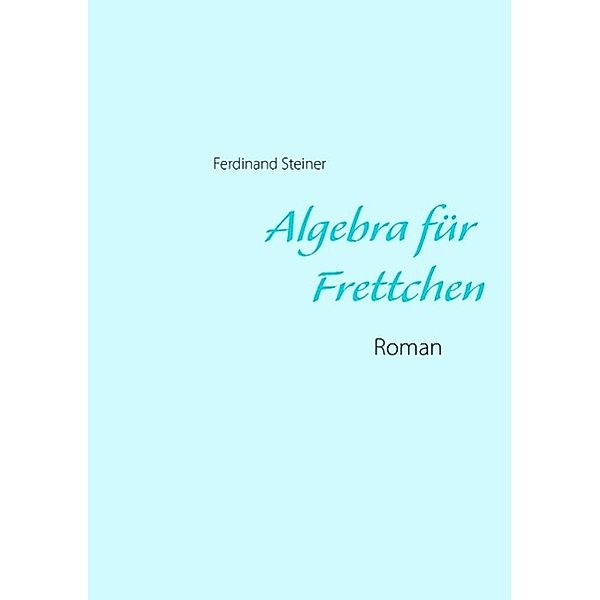 Ferdinand Steiner

Algebra für Frettchen

Roman